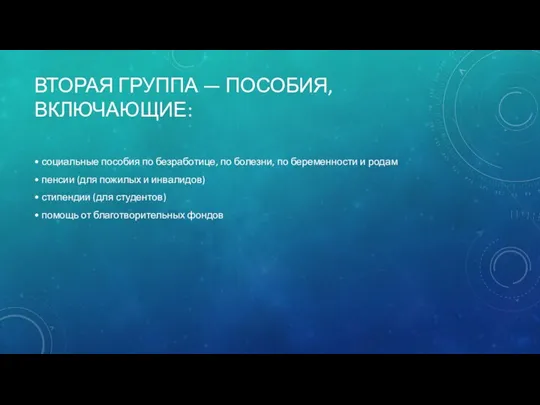 ВТОРАЯ ГРУППА — ПОСОБИЯ, ВКЛЮЧАЮЩИЕ:

• социальные пособия по безработице, по болезни, по беременности и родам
• пенсии (для пожилых и инвалидов)
• стипендии (для студентов)
• помощь от благотворительных фондов